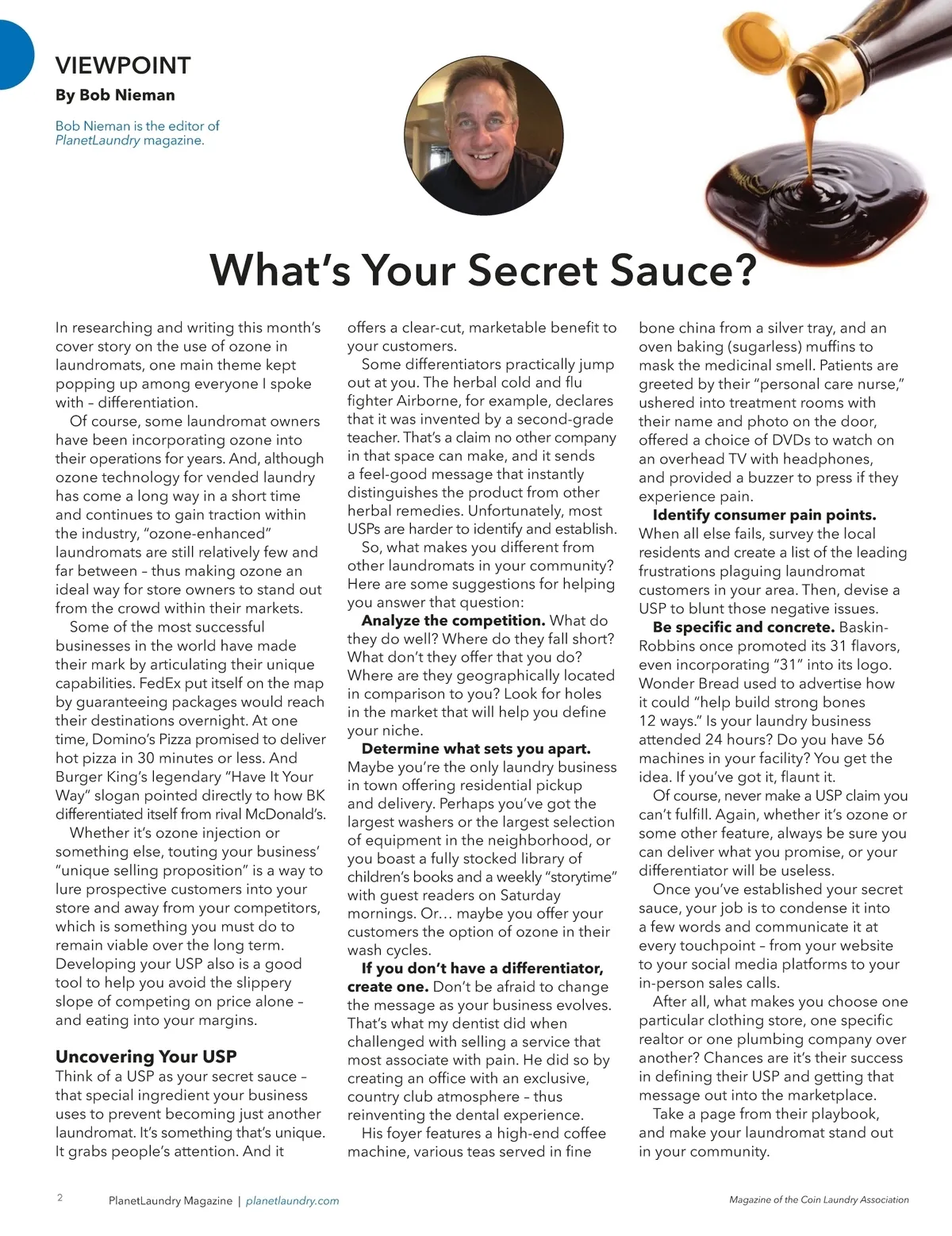 VIEWPOINT
By Bob Nieman

Bob Nieman is the editor of PlanetLaundry magazine.

What's Your Secret Sauce?

In researching and writing this month's cover story on the use of ozone in laundromats, one main theme kept popping up among everyone I spoke with – differentiation.

Of course, some laundromat owners have been incorporating ozone into their operations for years. And, although ozone technology for vended laundry has come a long way in a short time and continues to gain traction within the industry, "ozone-enhanced" laundromats are still relatively few and far between – thus making ozone an ideal way for store owners to stand out from the crowd within their markets.

Some of the most successful businesses in the world have made their mark by articulating their unique capabilities. FedEx put itself on the map by guaranteeing packages would reach their destinations overnight. At one time, Domino's Pizza promised to deliver hot pizza in 30 minutes or less. And Burger King's legendary "Have It Your Way" slogan pointed directly to how BK differentiated itself from rival McDonald's.

Whether it's ozone injection or something else, touting your business' "unique selling proposition" is a way to lure prospective customers into your store and away from your competitors, which is something you must do to remain viable over the long term. Developing your USP also is a good tool to help you avoid the slippery slope of competing on price alone – and eating into your margins.

Uncovering Your USP
Think of a USP as your secret sauce – that special ingredient your business uses to prevent becoming just another laundromat. It's something that's unique. It grabs people's attention. And it offers a clear-cut, marketable benefit to your customers.

Some differentiators practically jump out at you. The herbal cold and flu fighter Airborne, for example, declares that it was invented by a second-grade teacher. That's a claim no other company in that space can make, and it sends a feel-good message that instantly distinguishes the product from other herbal remedies. Unfortunately, most USPs are harder to identify and establish.

So, what makes you different from other laundromats in your community? Here are some suggestions for helping you answer that question:

Analyze the competition. What do they do well? Where do they fall short? What don't they offer that you do? Where are they geographically located in comparison to you? Look for holes in the market that will help you define your niche.

Determine what sets you apart. Maybe you're the only laundry business in town offering residential pickup and delivery. Perhaps you've got the largest washers or the largest selection of equipment in the neighborhood, or you boast a fully stocked library of children's books and a weekly "storytime" with guest readers on Saturday mornings. Or… maybe you offer your customers the option of ozone in their wash cycles.

If you don't have a differentiator, create one. Don't be afraid to change the message as your business evolves. That's what my dentist did when challenged with selling a service that most associate with pain. He did so by creating an office with an exclusive, country club atmosphere – thus reinventing the dental experience.

His foyer features a high-end coffee machine, various teas served in fine bone china from a silver tray, and an oven baking (sugarless) muffins to mask the medicinal smell. Patients are greeted by their "personal care nurse," ushered into treatment rooms with their name and photo on the door, offered a choice of DVDs to watch on an overhead TV with headphones, and provided a buzzer to press if they experience pain.

Identify consumer pain points. When all else fails, survey the local residents and create a list of the leading frustrations plaguing laundromat customers in your area. Then, devise a USP to blunt those negative issues.

Be specific and concrete. Baskin-Robbins once promoted its 31 flavors, even incorporating "31" into its logo. Wonder Bread used to advertise how it could "help build strong bones 12 ways." Is your laundry business attended 24 hours? Do you have 56 machines in your facility? You get the idea. If you've got it, flaunt it.

Of course, never make a USP claim you can't fulfill. Again, whether it's ozone or some other feature, always be sure you can deliver what you promise, or your differentiator will be useless.

Once you've established your secret sauce, your job is to condense it into a few words and communicate it at every touchpoint – from your website to your social media platforms to your in-person sales calls.

After all, what makes you choose one particular clothing store, one specific realtor or one plumbing company over another? Chances are it's their success in defining their USP and getting that message out into the marketplace.

Take a page from their playbook, and make your laundromat stand out in your community.

2 PlanetLaundry Magazine | planetlaundry.com Magazine of the Coin Laundry Association